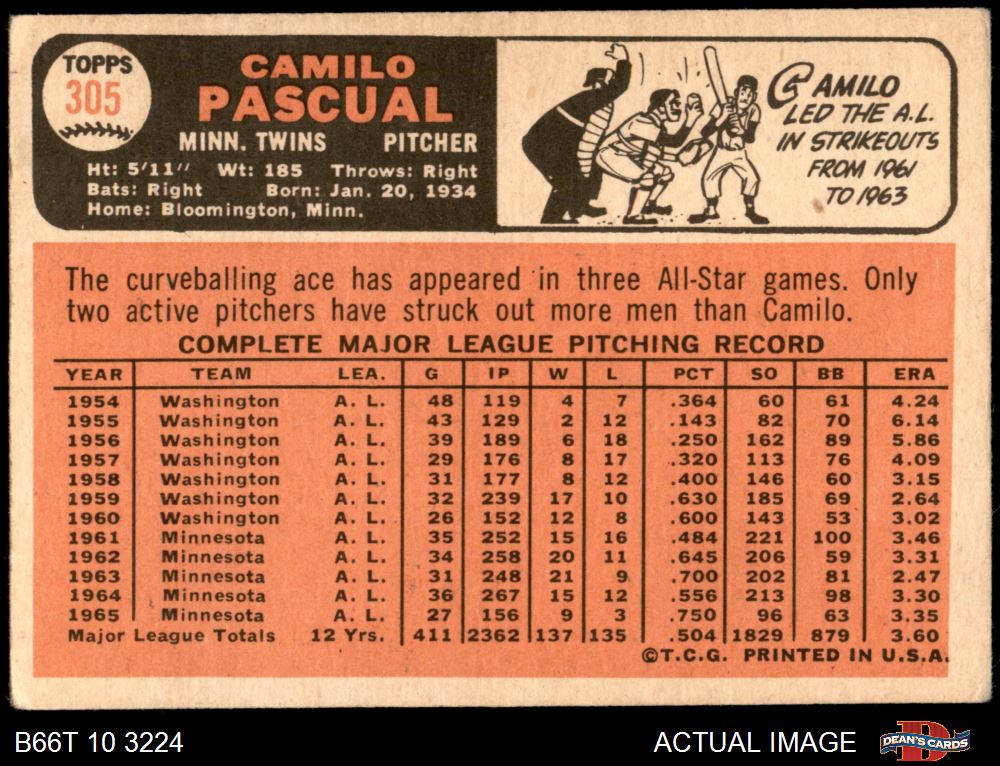 TOPPS
305

CAMILO
PASCUAL

MINN. TWINS PITCHER

Ht: 5'11" Wt: 185 Throws: Right
Bats: Right Born: Jan. 20, 1934
Home: Bloomington, Minn.

CAMILO
LED THE A.L.
IN STRIKEOUTS
FROM 1961
TO 1963

The curveballing ace has appeared in three All-Star games. Only two active pitchers have struck out more men than Camilo.

COMPLETE MAJOR LEAGUE PITCHING RECORD

| YEAR | TEAM | LEA. | G | IP | W | L | PCT | SO | BB | ERA |
|---|---|---|---|---|---|---|---|---|---|---|
| 1954 | Washington | A. L. | 48 | 119 | 4 | 7 | .364 | 60 | 61 | 4.24 |
| 1955 | Washington | A. L. | 43 | 129 | 2 | 12 | .143 | 82 | 70 | 6.14 |
| 1956 | Washington | A. L. | 39 | 189 | 6 | 18 | .250 | 162 | 89 | 5.86 |
| 1957 | Washington | A. L. | 29 | 176 | 8 | 17 | .320 | 113 | 76 | 4.09 |
| 1958 | Washington | A. L. | 31 | 177 | 8 | 12 | .400 | 146 | 60 | 3.15 |
| 1959 | Washington | A. L. | 32 | 239 | 17 | 10 | .630 | 185 | 69 | 2.64 |
| 1960 | Washington | A. L. | 26 | 152 | 12 | 8 | .600 | 143 | 53 | 3.02 |
| 1961 | Minnesota | A. L. | 35 | 252 | 15 | 16 | .484 | 221 | 100 | 3.46 |
| 1962 | Minnesota | A. L. | 34 | 258 | 20 | 11 | .645 | 206 | 59 | 3.31 |
| 1963 | Minnesota | A. L. | 31 | 248 | 21 | 9 | .700 | 202 | 81 | 2.47 |
| 1964 | Minnesota | A. L. | 36 | 267 | 15 | 12 | .556 | 213 | 98 | 3.30 |
| 1965 | Minnesota | A. L. | 27 | 156 | 9 | 3 | .750 | 96 | 63 | 3.35 |
| Major League Totals | | 12 Yrs. | 411 | 2362 | 137 | 135 | .504 | 1829 | 879 | 3.60 |

©T.C.G. PRINTED IN U.S.A.

B66T 10 3224

ACTUAL IMAGE

DEAN'S CARDS